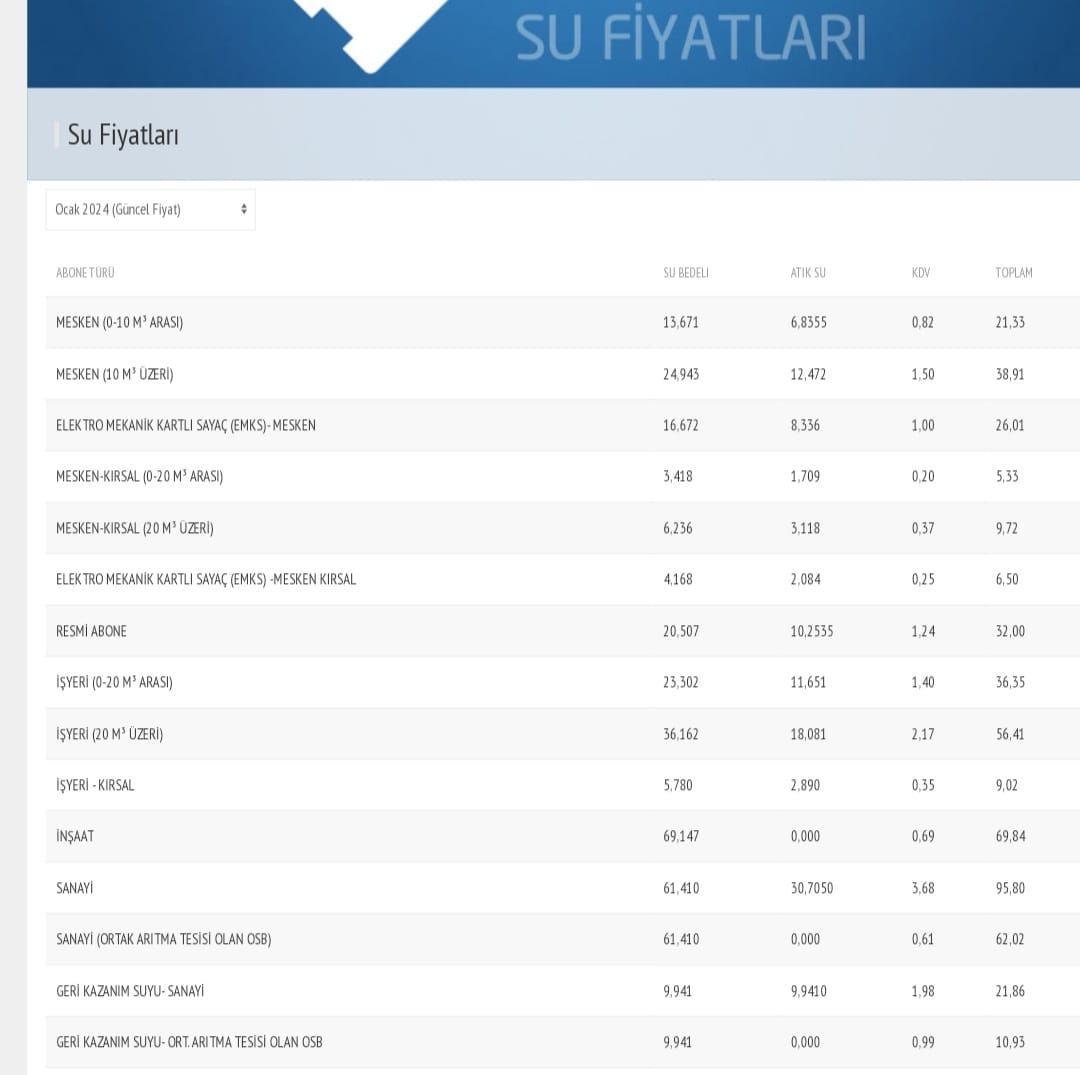 SU FİYATLARI

Su Fiyatları

Ocak 2024 (Güncel Fiyat)

| ABONE TÜRÜ | SU BEDELİ | ATIK SU | KDV | TOPLAM |
|---|---|---|---|---|
| MESKEN (0-10 M³ ARASI) | 13,671 | 6,8355 | 0,82 | 21,33 |
| MESKEN (10 M³ ÜZERİ) | 24,943 | 12,472 | 1,50 | 38,91 |
| ELEKTRO MEKANİK KARTLI SAYAÇ (EMKS)- MESKEN | 16,672 | 8,336 | 1,00 | 26,01 |
| MESKEN-KIRSAL (0-20 M³ ARASI) | 3,418 | 1,709 | 0,20 | 5,33 |
| MESKEN-KIRSAL (20 M³ ÜZERİ) | 6,236 | 3,118 | 0,37 | 9,72 |
| ELEKTRO MEKANİK KARTLI SAYAÇ (EMKS) -MESKEN KIRSAL | 4,168 | 2,084 | 0,25 | 6,50 |
| RESMİ ABONE | 20,507 | 10,2535 | 1,24 | 32,00 |
| İŞYERİ (0-20 M³ ARASI) | 23,302 | 11,651 | 1,40 | 36,35 |
| İŞYERİ (20 M³ ÜZERİ) | 36,162 | 18,081 | 2,17 | 56,41 |
| İŞYERİ - KIRSAL | 5,780 | 2,890 | 0,35 | 9,02 |
| İNŞAAT | 69,147 | 0,000 | 0,69 | 69,84 |
| SANAYİ | 61,410 | 30,7050 | 3,68 | 95,80 |
| SANAYİ (ORTAK ARITMA TESİSİ OLAN OSB) | 61,410 | 0,000 | 0,61 | 62,02 |
| GERİ KAZANIM SUYU- SANAYİ | 9,941 | 9,9410 | 1,98 | 21,86 |
| GERİ KAZANIM SUYU- ORT. ARITMA TESİSİ OLAN OSB | 9,941 | 0,000 | 0,99 | 10,93 |